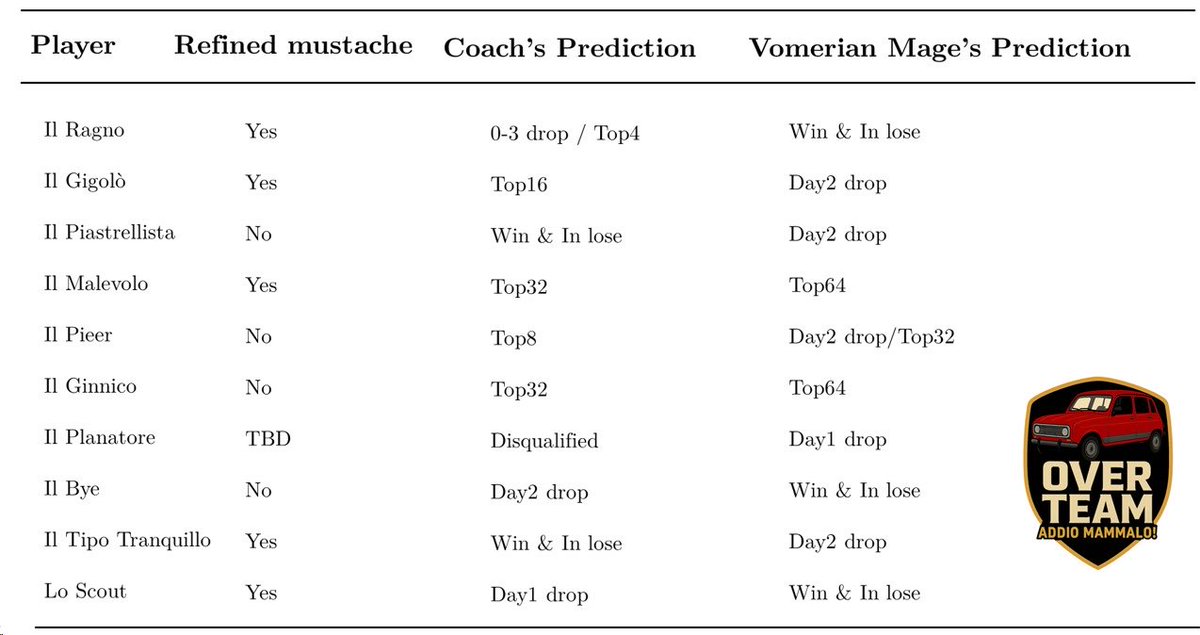 | Player | Refined mustache | Coach's Prediction | Vomerian Mage's Prediction |
|---|---|---|---|
| Il Ragno | Yes | 0-3 drop / Top4 | Win & In lose |
| Il Gigolò | Yes | Top16 | Day2 drop |
| Il Piastrellista | No | Win & In lose | Day2 drop |
| Il Malevolo | Yes | Top32 | Top64 |
| Il Pieer | No | Top8 | Day2 drop/Top32 |
| Il Ginnico | No | Top32 | Top64 |
| Il Planatore | TBD | Disqualified | Day1 drop |
| Il Bye | No | Day2 drop | Win & In lose |
| Il Tipo Tranquillo | Yes | Win & In lose | Day2 drop |
| Lo Scout | Yes | Day1 drop | Win & In lose |

OVER TEAM
ADDIO MAMMALO!